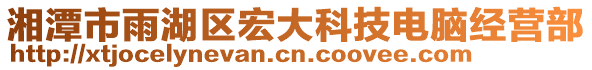 湘潭市雨湖区宏大科技电脑经营部
http://xtjocelynevan.cn.coovee.com